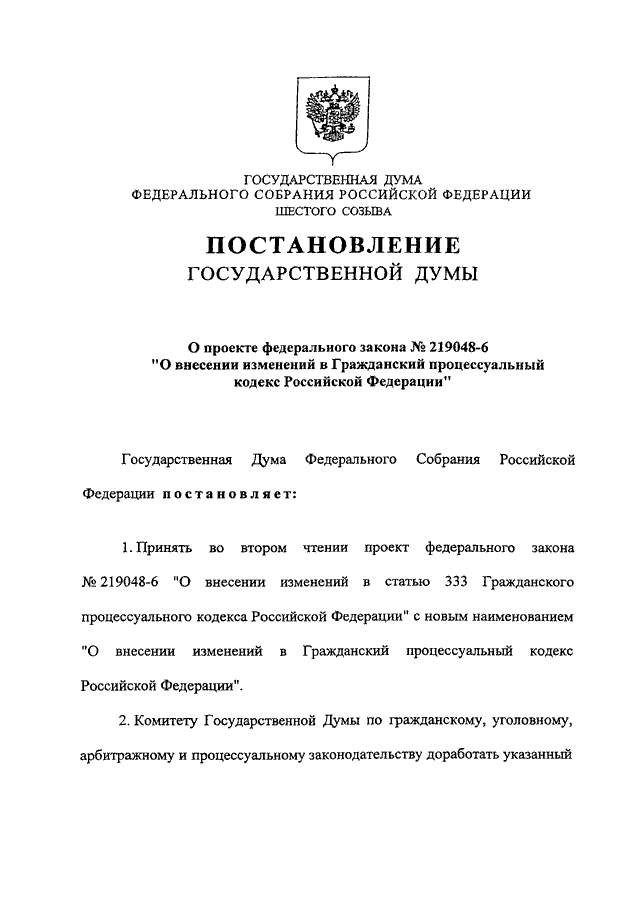 ГОСУДАРСТВЕННАЯ ДУМА
ФЕДЕРАЛЬНОГО СОБРАНИЯ РОССИЙСКОЙ ФЕДЕРАЦИИ
ШЕСТОГО СОЗЫВА

ПОСТАНОВЛЕНИЕ
ГОСУДАРСТВЕННОЙ ДУМЫ

О проекте федерального закона № 219048-6
"О внесении изменений в Гражданский процессуальный кодекс Российской Федерации"

Государственная Дума Федерального Собрания Российской Федерации постановляет:

1. Принять во втором чтении проект федерального закона № 219048-6 "О внесении изменений в статью 333 Гражданского процессуального кодекса Российской Федерации" с новым наименованием "О внесении изменений в Гражданский процессуальный кодекс Российской Федерации".

2. Комитету Государственной Думы по гражданскому, уголовному, арбитражному и процессуальному законодательству доработать указанный